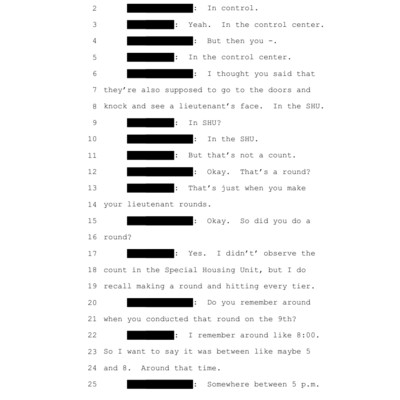 2 : In control.

3 : Yeah. In the control center.

4 : But then you -.

5 : In the control center.

6 : I thought you said that

7 they're also supposed to go to the doors and

8 knock and see a lieutenant's face. In the SHU.

9 : In SHU?

10 : In the SHU.

11 : But that's not a count.

12 : Okay. That's a round?

13 : That's just when you make

14 your lieutenant rounds.

15 : Okay. So did you do a

16 round?

17 : Yes. I didn't' observe the

18 count in the Special Housing Unit, but I do

19 recall making a round and hitting every tier.

20 : Do you remember around

21 when you conducted that round on the 9th?

22 : I remember around like 8:00.

23 So I want to say it was between like maybe 5

24 and 8. Around that time.

25 : Somewhere between 5 p.m.